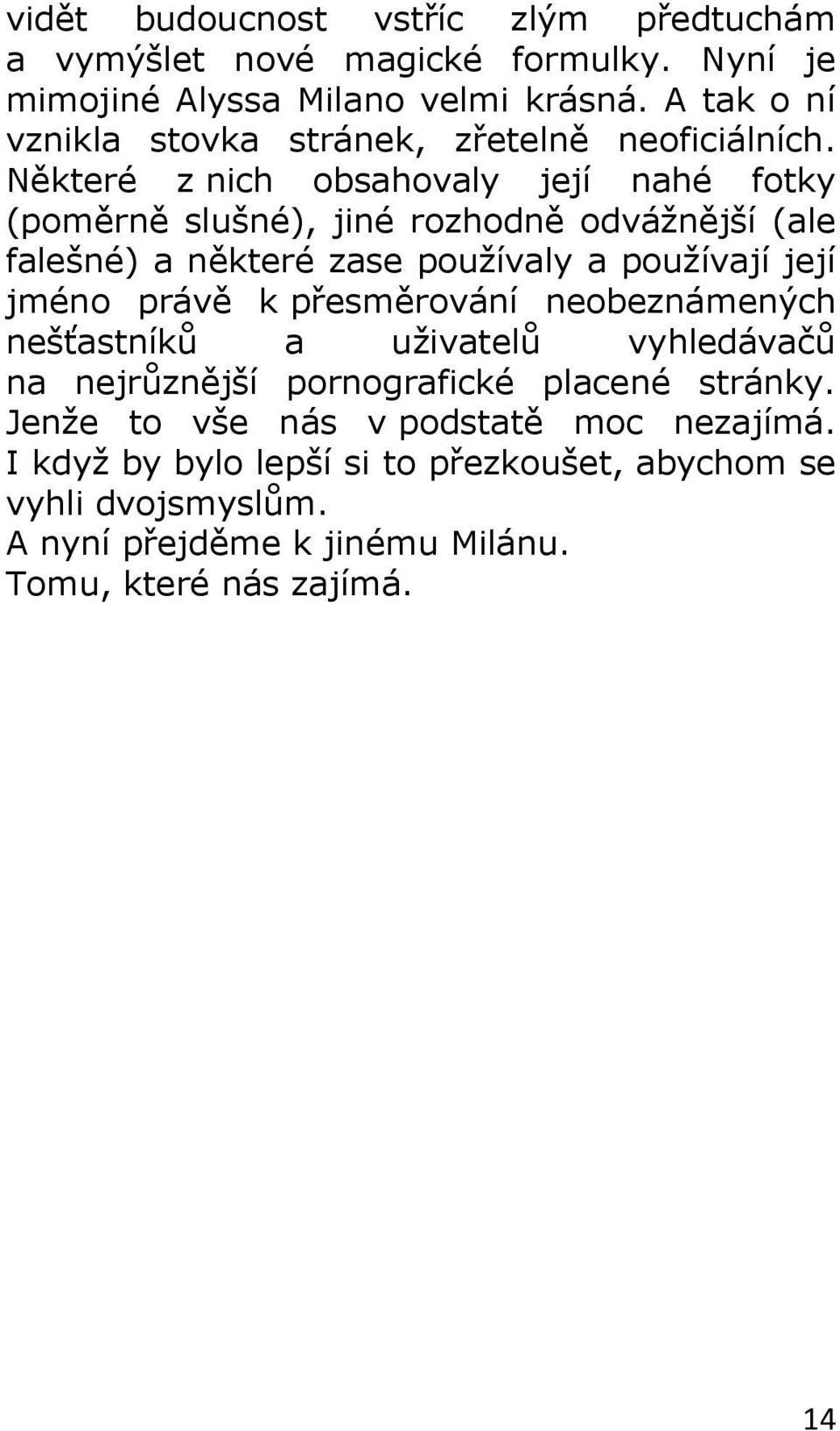 vidět budoucnost vstříc zlým předtuchám a vymýšlet nové magické formulky. Nyní je mimojiné Alyssa Milano velmi krásná. A tak o ní vznikla stovka stránek, zřetelně neoficiálních. Některé z nich obsahovaly její nahé fotky (poměrně slušné), jiné rozhodně odvážnější (ale falešné) a některé zase používaly a používají její jméno právě k přesměrování neobeznámených nešťastníků a uživatelů vyhledávačů na nejrůznější pornografické placené stránky. Jenže to vše nás v podstatě moc nezajímá. I když by bylo lepší si to přezkoušet, abychom se vyhli dvojsmyslům.
A nyní přejděme k jinému Milánu.
Tomu, které nás zajímá.

14